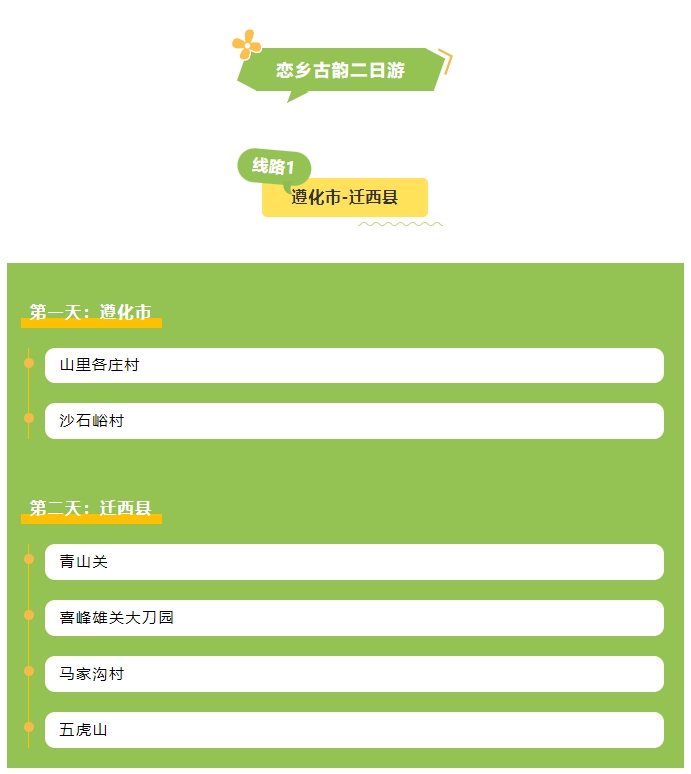 恋乡古韵二日游

线路1

遵化市-迁西县

第一天：遵化市

山里各庄村

沙石峪村

第二天：迁西县

青山关

喜峰雄关大刀园

马家沟村

五虎山